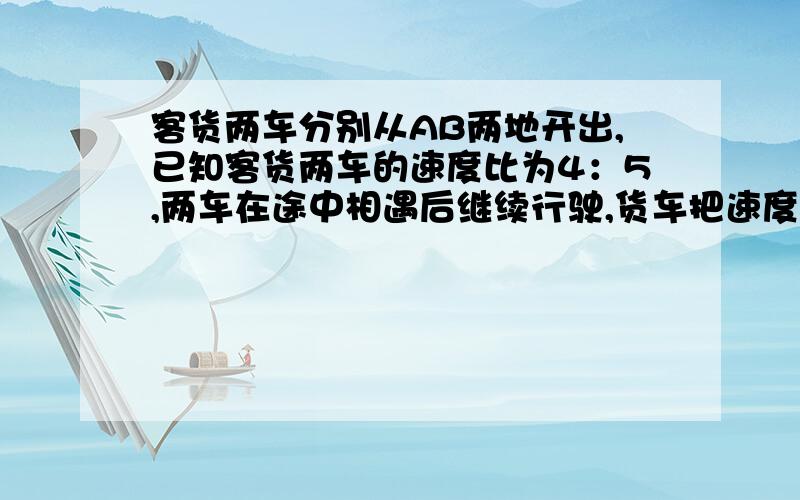 客货两车分别从AB两地开出,已知客货两车的速度比为4：5,两车在途中相遇后继续行驶,货车把速度